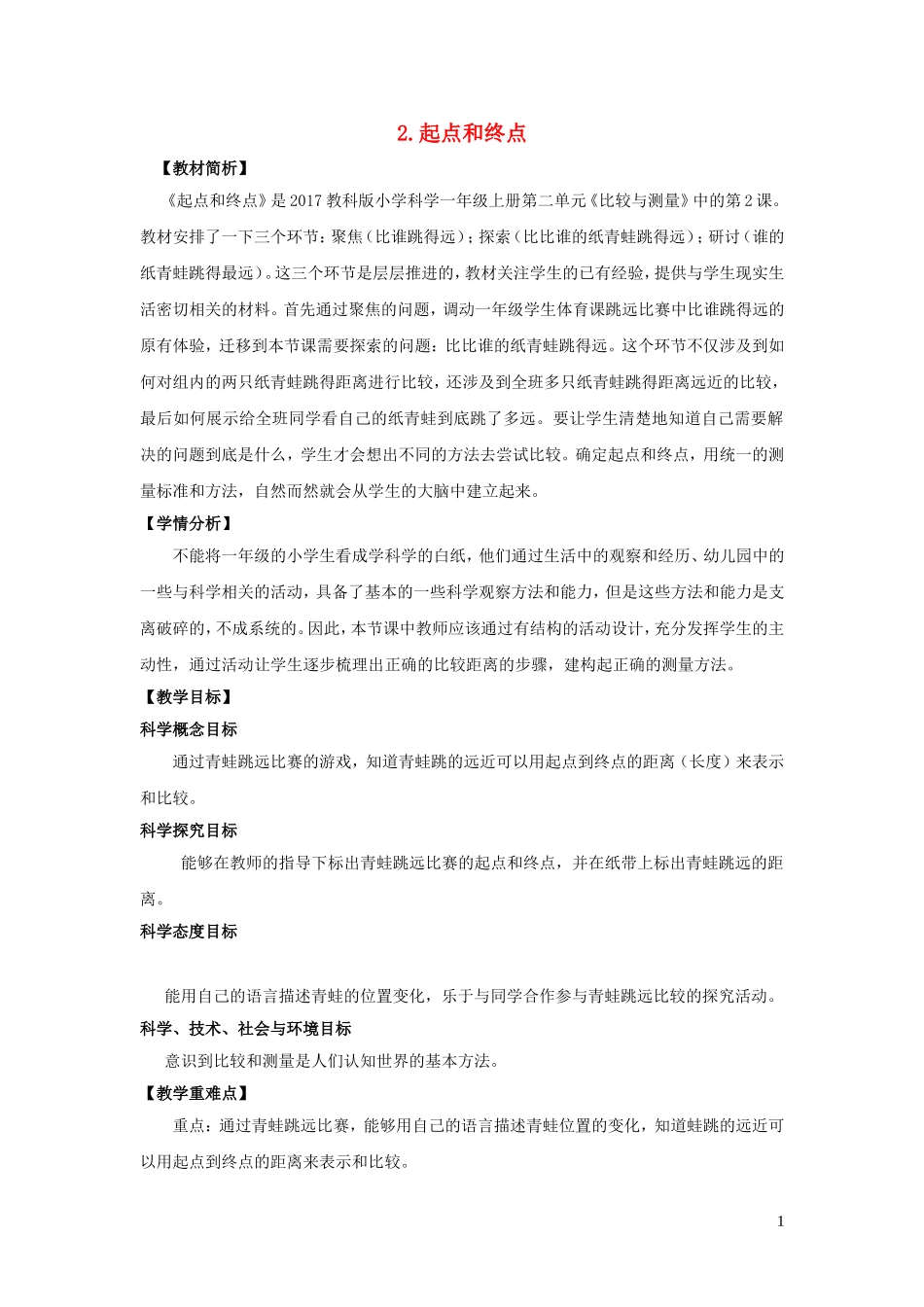 2.起点和终点

【教材简析】

《起点和终点》是2017教科版小学科学一年级上册第二单元《比较与测量》中的第2课。教材安排了一下三个环节：聚焦（比谁跳得远）；探索（比比谁的纸青蛙跳得远）；研讨（谁的纸青蛙跳得最远）。这三个环节是层层推进的，教材关注学生的已有经验，提供与学生现实生活密切相关的材料。首先通过聚焦的问题，调动一年级学生体育课跳远比赛中比谁跳得远的原有体验，迁移到本节课需要探索的问题：比比谁的纸青蛙跳得远。这个环节不仅涉及到如何对组内的两只纸青蛙跳得距离进行比较，还涉及到全班多只纸青蛙跳得距离远近的比较，最后如何展示给全班同学看自己的纸青蛙到底跳了多远。要让学生清楚地知道自己需要解决的问题到底是什么，学生才会想出不同的方法去尝试比较。确定起点和终点，用统一的测量标准和方法，自然而然就会从学生的大脑中建立起来。

【学情分析】

不能将一年级的小学生看成学科学的白纸，他们通过生活中的观察和经历、幼儿园中的一些与科学相关的活动，具备了基本的一些科学观察方法和能力，但是这些方法和能力是支离破碎的，不成系统的。因此，本节课中教师应该通过有结构的活动设计，充分发挥学生的主动性，通过活动让学生逐步梳理出正确的比较距离的步骤，建构起正确的测量方法。

【教学目标】

科学概念目标

通过青蛙跳远比赛的游戏，知道青蛙跳的远近可以用起点到终点的距离（长度）来表示和比较。

科学探究目标

能够在教师的指导下标出青蛙跳远比赛的起点和终点，并在纸带上标出青蛙跳远的距离。

科学态度目标

能用自己的语言描述青蛙的位置变化，乐于与同学合作参与青蛙跳远比较的探究活动。

科学、技术、社会与环境目标

意识到比较和测量是人们认知世界的基本方法。

【教学重难点】

重点：通过青蛙跳远比赛，能够用自己的语言描述青蛙位置的变化，知道蛙跳的远近可以用起点到终点的距离来表示和比较。

1